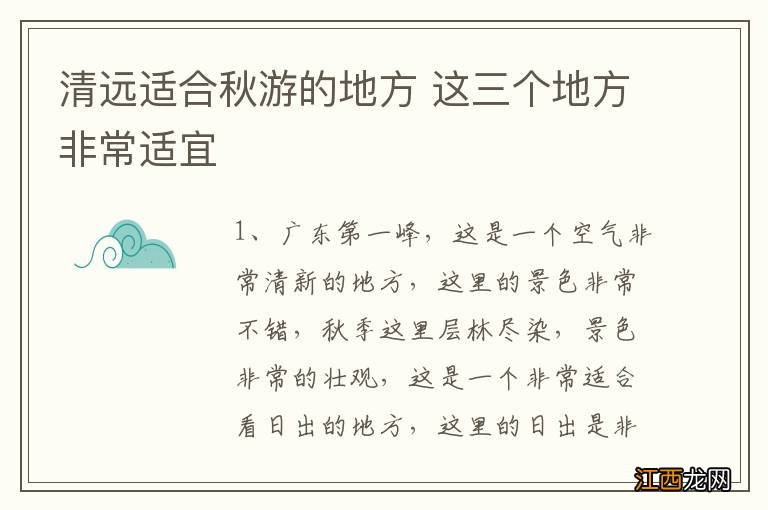 清远适合秋游的地方 这三个地方非常适宜

1、广东第一峰，这是一个空气非常清新的地方，这里的景色非常不错，秋季这里层林尽染，景色非常的壮观，这是一个非常适合看日出的地方，这里的日出是非

江西龙网